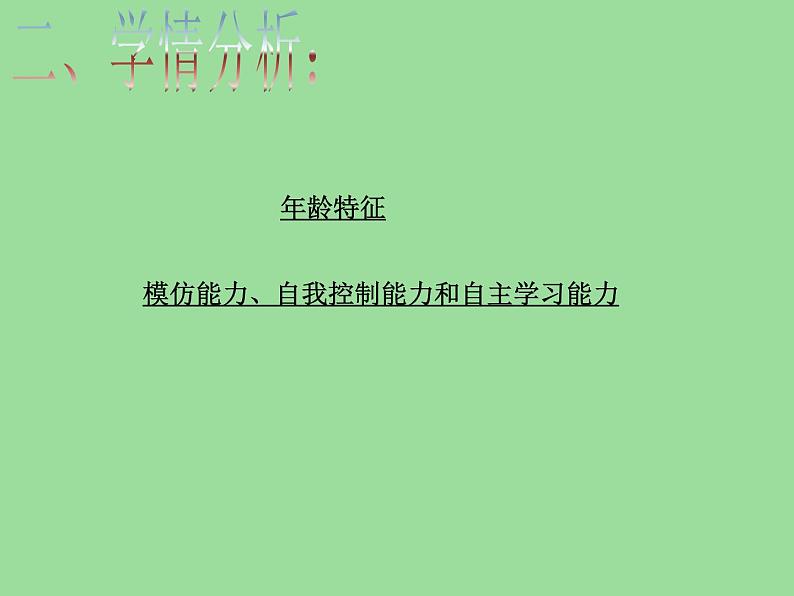 二、学情分析：

年龄特征

模仿能力、自我控制能力和自主学习能力